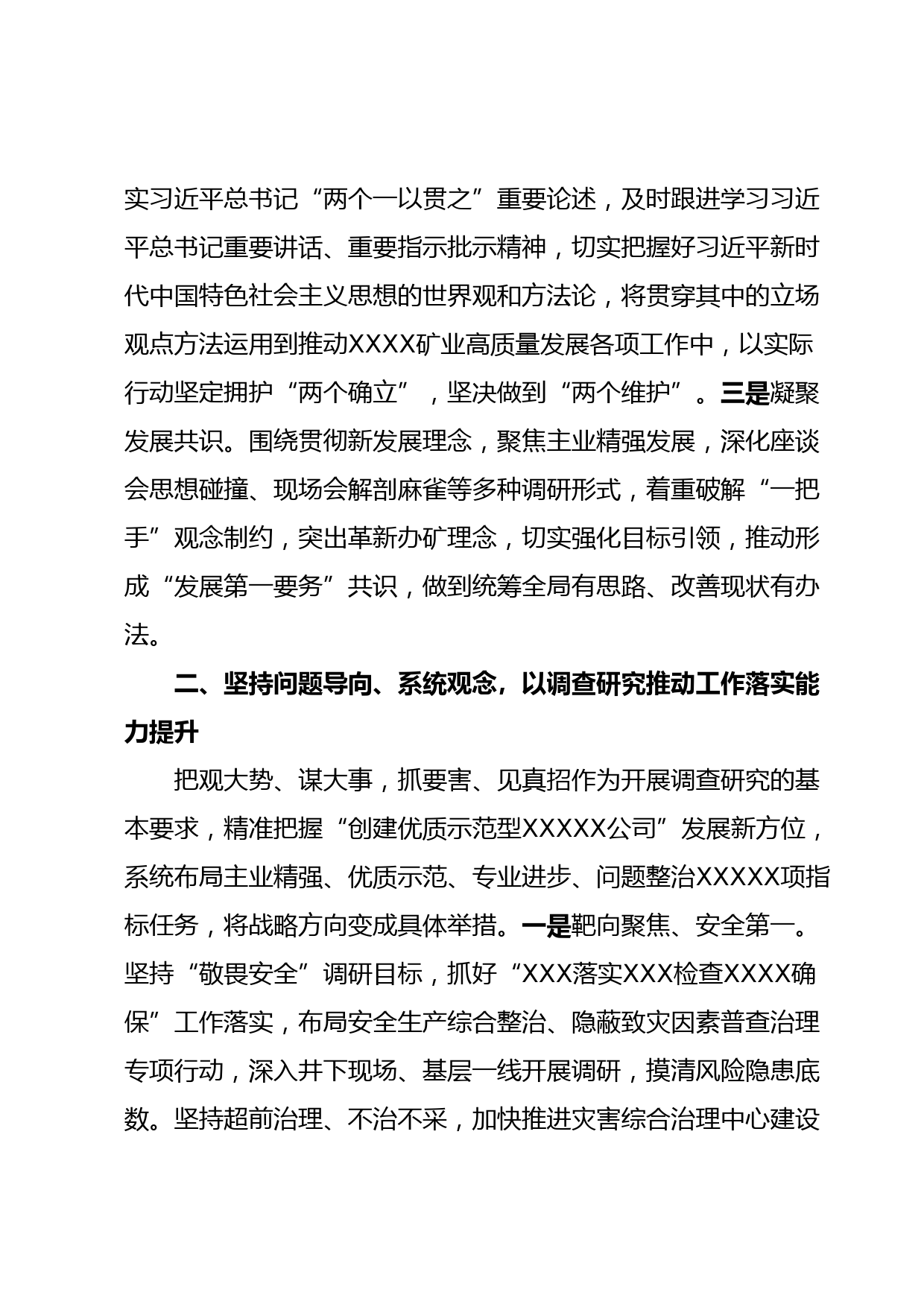 实习近平总书记“两个一以贯之”重要论述，及时跟进学习习近平总书记重要讲话、重要指示批示精神，切实把握好习近平新时代中国特色社会主义思想的世界观和方法论，将贯穿其中的立场观点方法运用到推动XXXX矿业高质量发展各项工作中，以实际行动坚定拥护“两个确立”，坚决做到“两个维护”。三是凝聚发展共识。围绕贯彻新发展理念，聚焦主业精强发展，深化座谈会思想碰撞、现场会解剖麻雀等多种调研形式，着重破解“一把手”观念制约，突出革新办矿理念，切实强化目标引领，推动形成“发展第一要务”共识，做到统筹全局有思路、改善现状有办法。

二、坚持问题导向、系统观念，以调查研究推动工作落实能力提升

把观大势、谋大事，抓要害、见真招作为开展调查研究的基本要求，精准把握“创建优质示范型XXXXX公司”发展新方位，系统布局主业精强、优质示范、专业进步、问题整治XXXXX项指标任务，将战略方向变成具体举措。一是靶向聚焦、安全第一。坚持“敬畏安全”调研目标，抓好“XXX落实XXX检查XXXX确保”工作落实，布局安全生产综合整治、隐蔽致灾因素普查治理专项行动，深入井下现场、基层一线开展调研，摸清风险隐患底数。坚持超前治理、不治不采，加快推进灾害综合治理中心建设